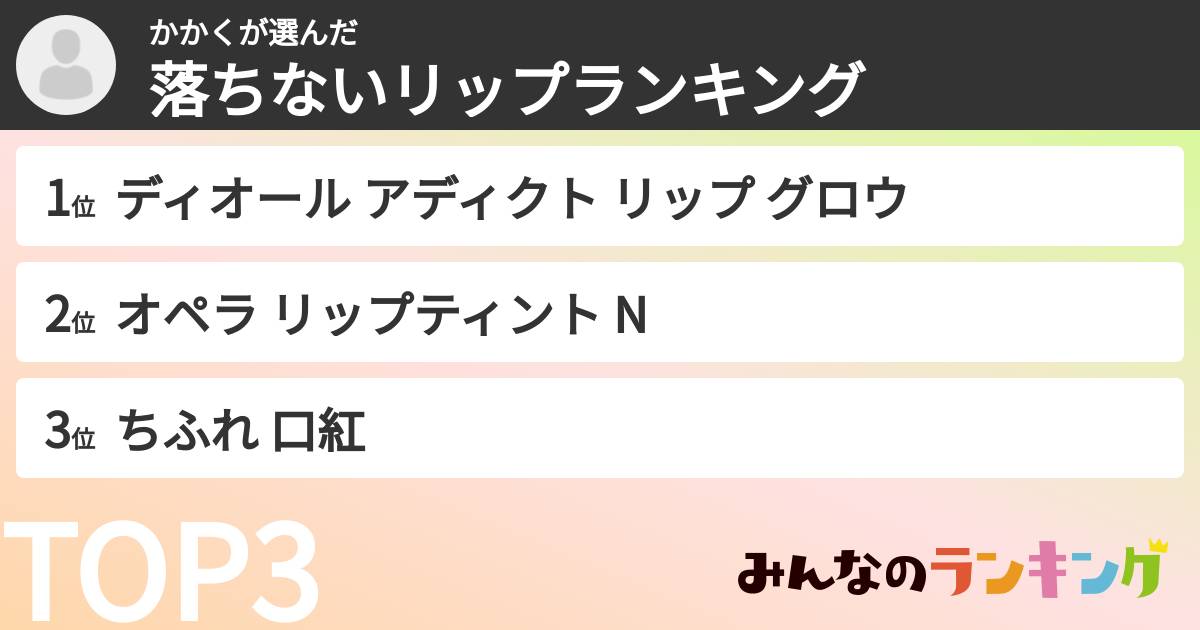 かかくが選んだ
落ちないリップランキング

1位 ディオール アディクト リップ グロウ

2位 オペラ リップティント N

3位 ちふれ 口紅

TOP3

みんなのランキング